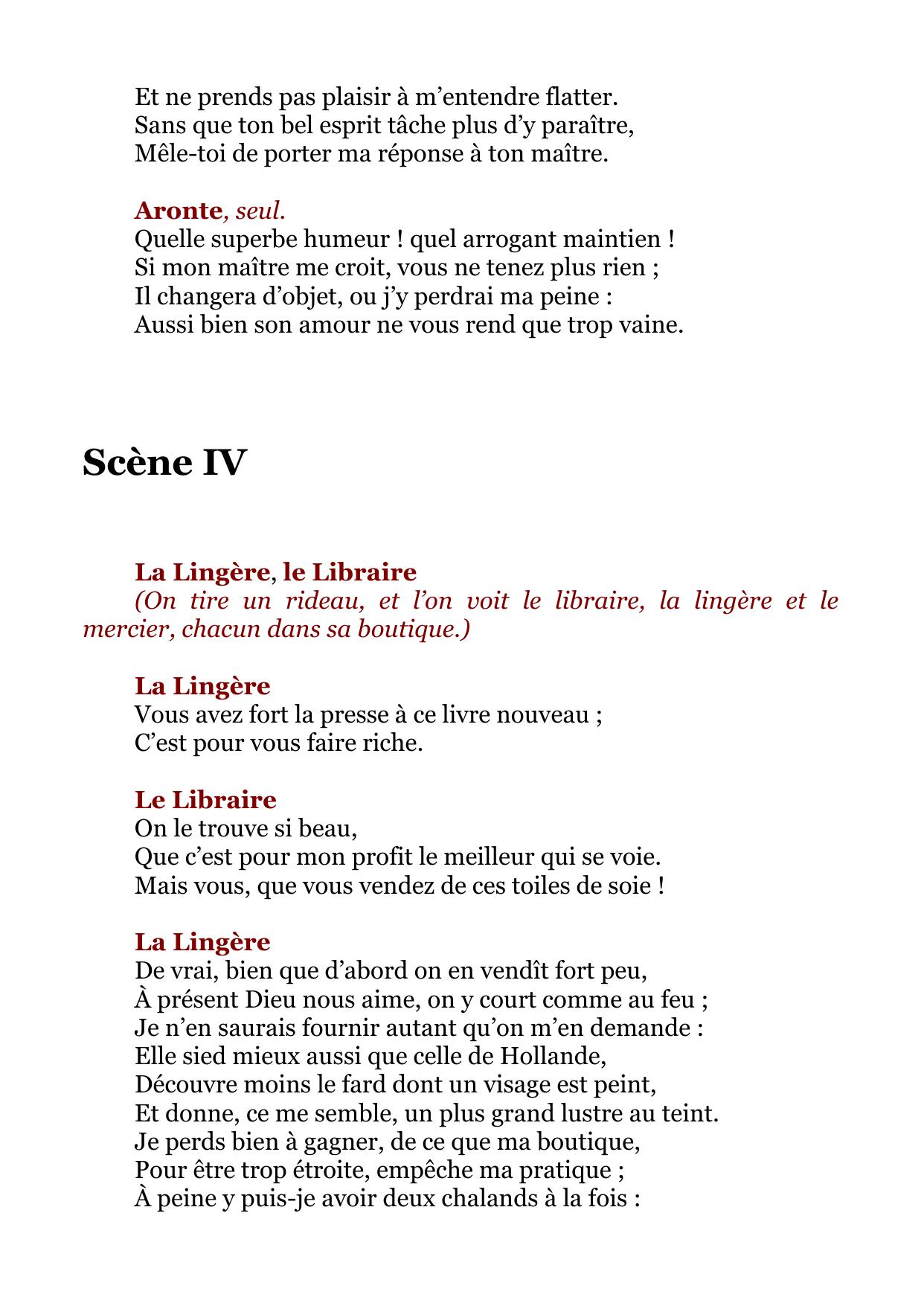 Et ne prends pas plaisir à m’entendre flatter.
Sans que ton bel esprit tâche plus d’y paraître,
Mêle-toi de porter ma réponse à ton maître.

Aronte, seul.
Quelle superbe humeur ! quel arrogant maintien !
Si mon maître me croit, vous ne tenez plus rien ;
Il changera d’objet, ou j’y perdrai ma peine :
Aussi bien son amour ne vous rend que trop vaine.

Scène IV

La Lingère, le Libraire
(On tire un rideau, et l’on voit le libraire, la lingère et le mercier, chacun dans sa boutique.)

La Lingère
Vous avez fort la presse à ce livre nouveau ;
C’est pour vous faire riche.

Le Libraire
On le trouve si beau,
Que c’est pour mon profit le meilleur qui se voie.
Mais vous, que vous vendez de ces toiles de soie !

La Lingère
De vrai, bien que d’abord on en vendît fort peu,
À présent Dieu nous aime, on y court comme au feu ;
Je n’en saurais fournir autant qu’on m’en demande :
Elle sied mieux aussi que celle de Hollande,
Découvre moins le fard dont un visage est peint,
Et donne, ce me semble, un plus grand lustre au teint.
Je perds bien à gagner, de ce que ma boutique,
Pour être trop étroite, empêche ma pratique ;
À peine y puis-je avoir deux chalands à la fois :